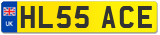 UK
HL55 ACE